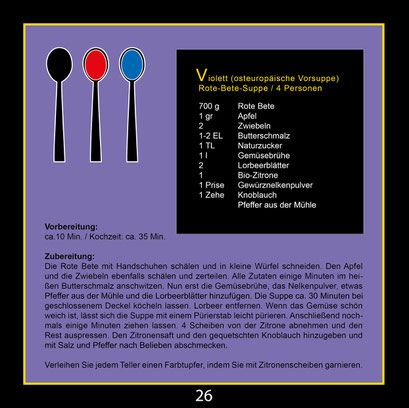 Violett (osteuropäische Vorsuppe)
Rote-Bete-Suppe / 4 Personen

| | |
|---|---|
| 700 g | Rote Bete |
| 1 gr | Apfel |
| 2 | Zwiebeln |
| 1-2 EL | Butterschmalz |
| 1 TL | Naturzucker |
| 1 l | Gemüsebrühe |
| 2 | Lorbeerblätter |
| 1 | Bio-Zitrone |
| 1 Prise | Gewürznelkenpulver |
| 1 Zehe | Knoblauch |
| | Pfeffer aus der Mühle |

Vorbereitung:
ca.10 Min. / Kochzeit: ca. 35 Min.

Zubereitung:
Die Rote Bete mit Handschuhen schälen und in kleine Würfel schneiden. Den Apfel und die Zwiebeln ebenfalls schälen und zerteilen. Alle Zutaten einige Minuten im heißen Butterschmalz anschwitzen. Nun erst die Gemüsebrühe, das Nelkenpulver, etwas Pfeffer aus der Mühle und die Lorbeerblätter hinzufügen. Die Suppe ca. 30 Minuten bei geschlossenem Deckel köcheln lassen. Lorbeer entfernen. Wenn das Gemüse schön weich ist, lässt sich die Suppe mit einem Pürierstab leicht pürieren. Anschließend nochmals einige Minuten ziehen lassen. 4 Scheiben von der Zitrone abnehmen und den Rest auspressen. Den Zitronensaft und den gequetschten Knoblauch hinzugeben und mit Salz und Pfeffer nach Belieben abschmecken.

Verleihen Sie jedem Teller einen Farbtupfer, indem Sie mit Zitronenscheiben garnieren.

26